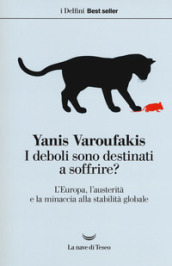 i Delfini Best seller

Yanis Varoufakis
I deboli sono destinati a soffrire?

L'Europa, l'austerità e la minaccia alla stabilità globale

La nave di Teseo